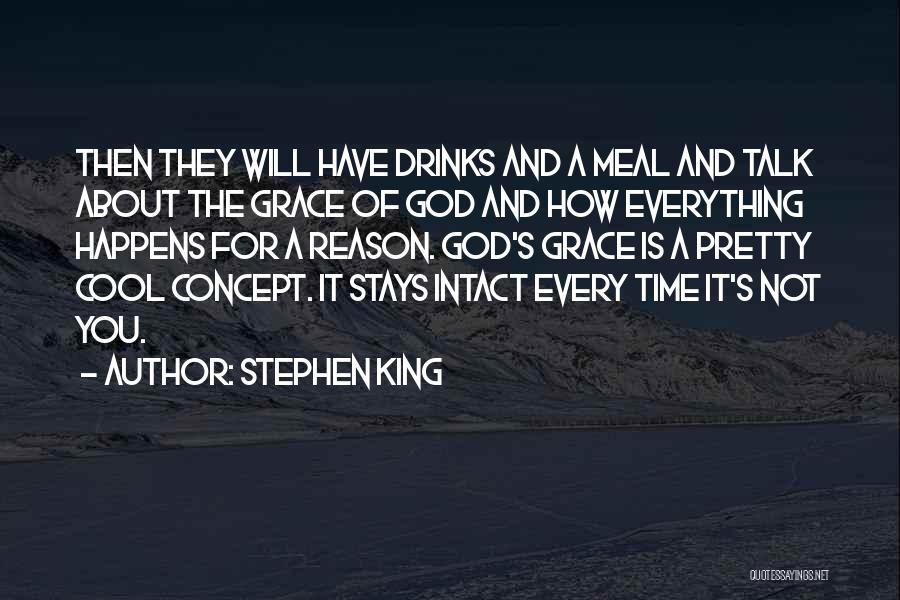 THEN THEY WILL HAVE DRINKS AND A MEAL AND TALK ABOUT THE GRACE OF GOD AND HOW EVERYTHING HAPPENS FOR A REASON. GOD'S GRACE IS A PRETTY COOL CONCEPT. IT STAYS INTACT EVERY TIME IT'S NOT YOU.

- AUTHOR: STEPHEN KING

QUOTESSAYINGS.NET